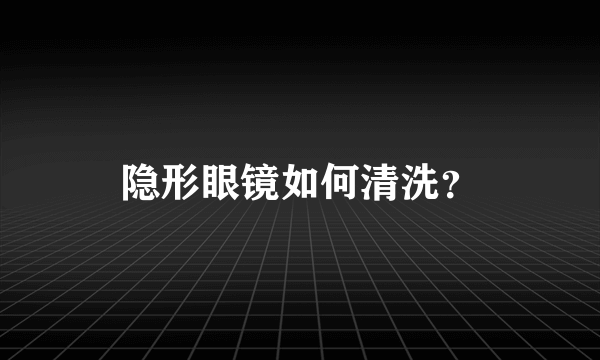 隐形眼镜如何清洗？